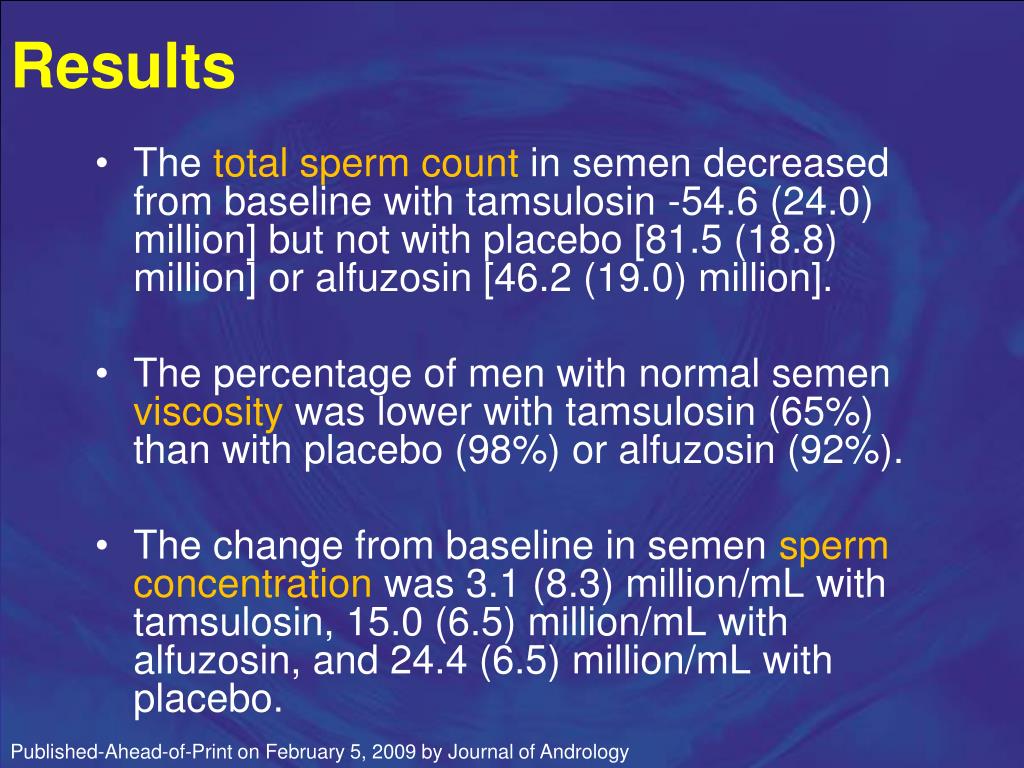 Results

• The total sperm count in semen decreased from baseline with tamsulosin -54.6 (24.0) million] but not with placebo [81.5 (18.8) million] or alfuzosin [46.2 (19.0) million].

• The percentage of men with normal semen viscosity was lower with tamsulosin (65%) than with placebo (98%) or alfuzosin (92%).

• The change from baseline in semen sperm concentration was 3.1 (8.3) million/mL with tamsulosin, 15.0 (6.5) million/mL with alfuzosin, and 24.4 (6.5) million/mL with placebo.

Published-Ahead-of-Print on February 5, 2009 by Journal of Andrology